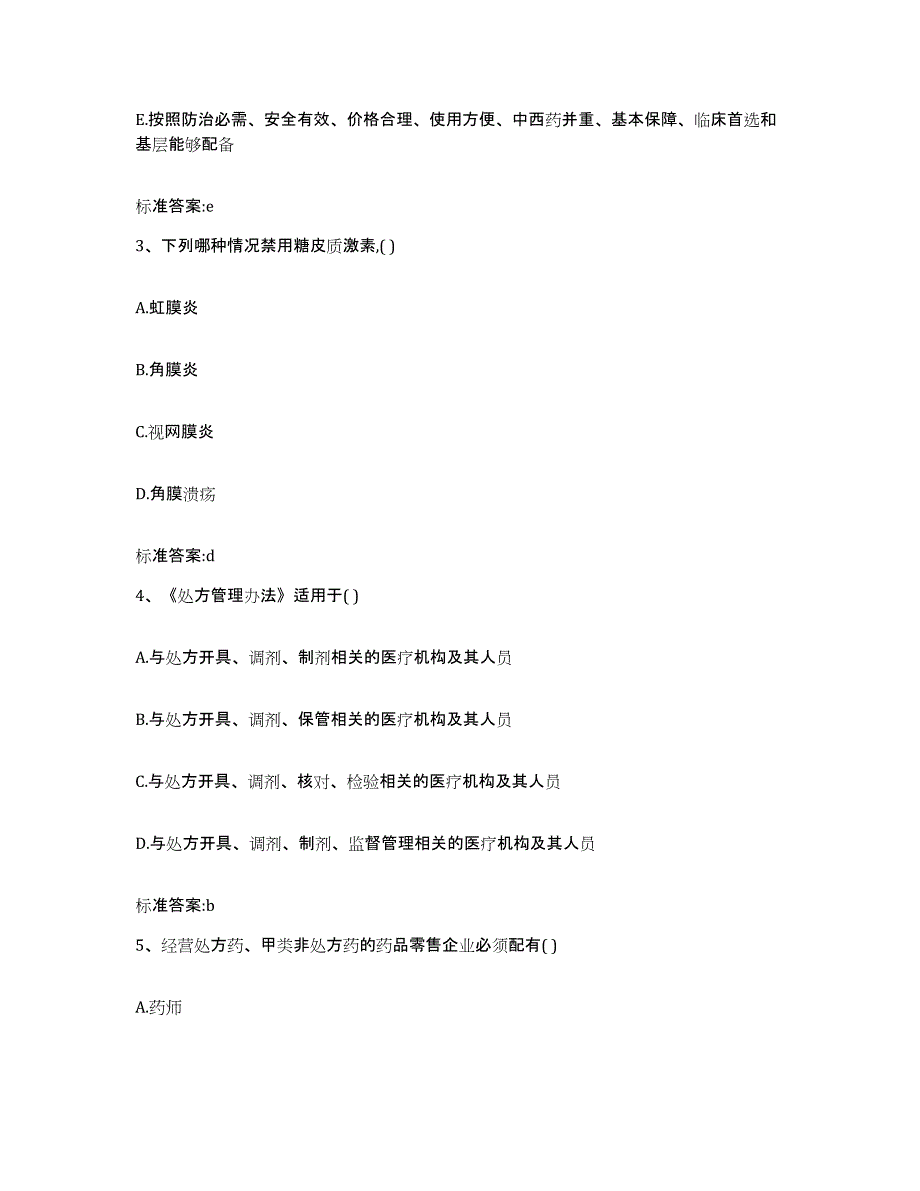 E.按照防治必需、安全有效、价格合理、使用方便、中西药并重、基本保障、临床首选和基层能够配备

标准答案:e

3、下列哪种情况禁用糖皮质激素,( )

A.虹膜炎

B.角膜炎

C.视网膜炎

D.角膜溃疡

标准答案:d

4、《处方管理办法》适用于( )

A.与处方开具、调剂、制剂相关的医疗机构及其人员

B.与处方开具、调剂、保管相关的医疗机构及其人员

C.与处方开具、调剂、核对、检验相关的医疗机构及其人员

D.与处方开具、调剂、制剂、监督管理相关的医疗机构及其人员

标准答案:b

5、经营处方药、甲类非处方药的药品零售企业必须配有( )

A.药师